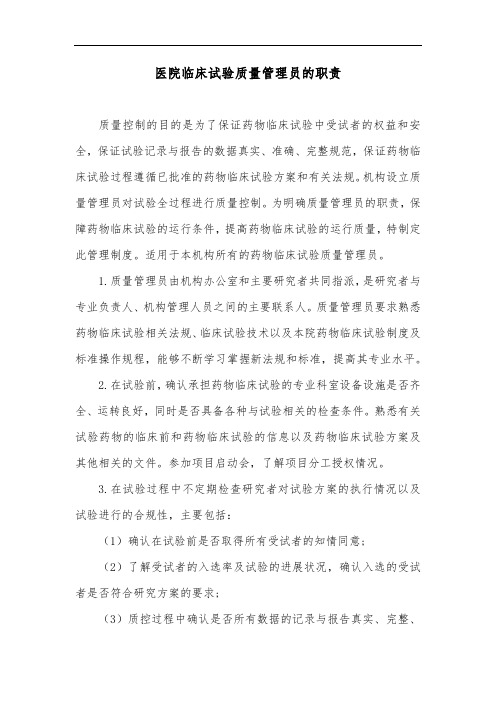 医院临床试验质量管理员的职责

质量控制的目的是为了保证药物临床试验中受试者的权益和安全，保证试验记录与报告的数据真实、准确、完整规范，保证药物临床试验过程遵循已批准的药物临床试验方案和有关法规。机构设立质量管理员对试验全过程进行质量控制。为明确质量管理员的职责，保障药物临床试验的运行条件，提高药物临床试验的运行质量，特制定此管理制度。适用于本机构所有的药物临床试验质量管理员。

1. 质量管理员由机构办公室和主要研究者共同指派，是研究者与专业负责人、机构管理人员之间的主要联系人。质量管理员要求熟悉药物临床试验相关法规、临床试验技术以及本院药物临床试验制度及标准操作规程，能够不断学习掌握新法规和标准，提高其专业水平。

2. 在试验前，确认承担药物临床试验的专业科室设备设施是否齐全、运转良好，同时是否具备各种与试验相关的检查条件。熟悉有关试验药物的临床前和药物临床试验的信息以及药物临床试验方案及其他相关的文件。参加项目启动会，了解项目分工授权情况。

3. 在试验过程中不定期检查研究者对试验方案的执行情况以及试验进行的合规性，主要包括：

（1）确认在试验前是否取得所有受试者的知情同意；

（2）了解受试者的入选率及试验的进展状况，确认入选的受试者是否符合研究方案的要求；

（3）质控过程中确认是否所有数据的记录与报告真实、完整、